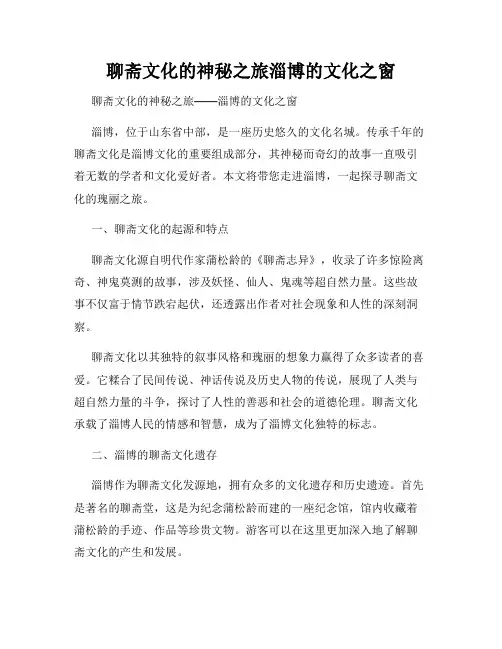 聊斋文化的神秘之旅淄博的文化之窗

聊斋文化的神秘之旅——淄博的文化之窗

淄博，位于山东省中部，是一座历史悠久的文化名城。传承千年的聊斋文化是淄博文化的重要组成部分，其神秘而奇幻的故事一直吸引着无数的学者和文化爱好者。本文将带您走进淄博，一起探寻聊斋文化的瑰丽之旅。

一、聊斋文化的起源和特点

聊斋文化源自明代作家蒲松龄的《聊斋志异》，收录了许多惊险离奇、神鬼莫测的故事，涉及妖怪、仙人、鬼魂等超自然力量。这些故事不仅富于情节跌宕起伏，还透露出作者对社会现象和人性的深刻洞察。

聊斋文化以其独特的叙事风格和瑰丽的想象力赢得了众多读者的喜爱。它糅合了民间传说、神话传说及历史人物的传说，展现了人类与超自然力量的斗争，探讨了人性的善恶和社会的道德伦理。聊斋文化承载了淄博人民的情感和智慧，成为了淄博文化独特的标志。

二、淄博的聊斋文化遗存

淄博作为聊斋文化发源地，拥有众多的文化遗存和历史遗迹。首先是著名的聊斋堂，这是为纪念蒲松龄而建的一座纪念馆，馆内收藏着蒲松龄的手迹、作品等珍贵文物。游客可以在这里更加深入地了解聊斋文化的产生和发展。